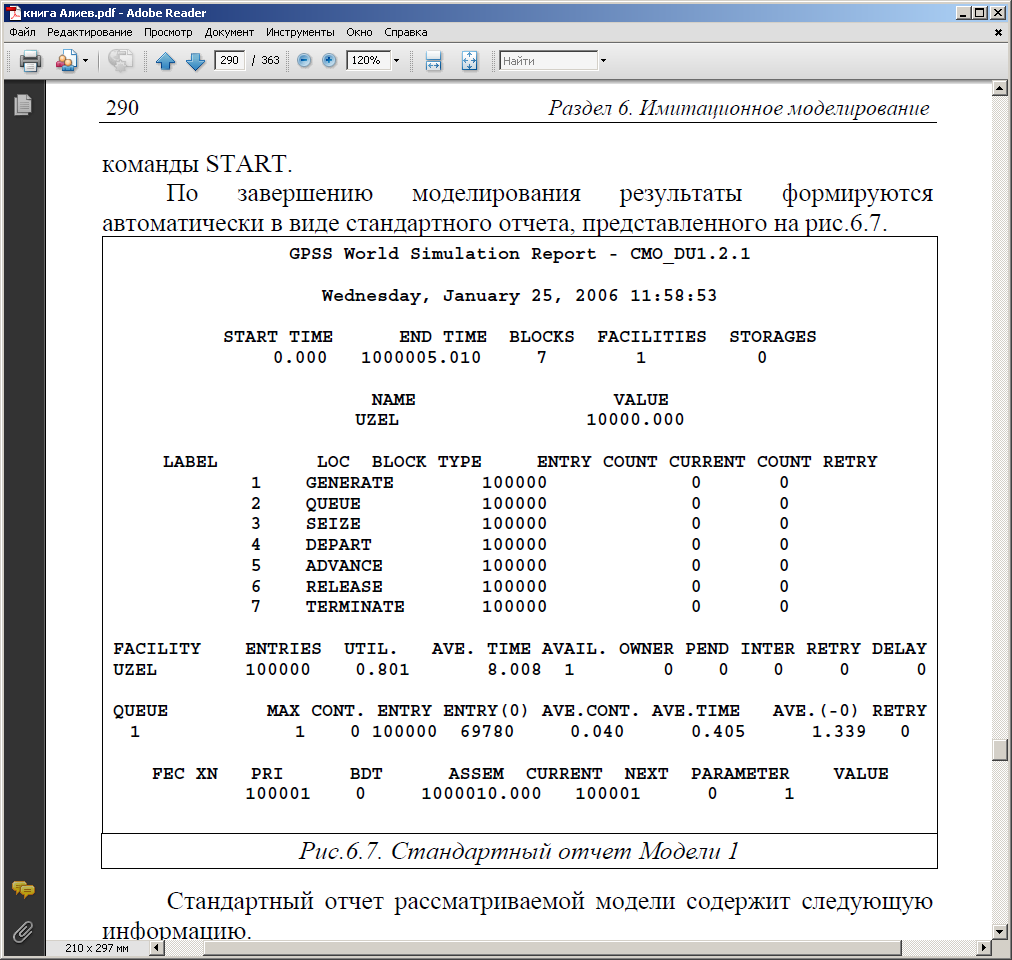 книга Алиев.pdf - Adobe Reader

Файл Редактирование Просмотр Документ Инструменты Окно Справка

290 / 363 120% Найти

290 Раздел 6. Имитационное моделирование

команды START.

По завершению моделирования результаты формируются автоматически в виде стандартного отчета, представленного на рис.6.7.

GPSS World Simulation Report - CMO_DU1.2.1

Wednesday, January 25, 2006 11:58:53

| START TIME | END TIME | BLOCKS | FACILITIES | STORAGES |
|---|---|---|---|---|
| 0.000 | 1000005.010 | 7 | 1 | 0 |

| NAME | VALUE |
|---|---|
| UZEL | 10000.000 |

| LABEL | LOC | BLOCK TYPE | ENTRY COUNT | CURRENT COUNT | RETRY |
|---|---|---|---|---|---|
| | 1 | GENERATE | 100000 | 0 | 0 |
| | 2 | QUEUE | 100000 | 0 | 0 |
| | 3 | SEIZE | 100000 | 0 | 0 |
| | 4 | DEPART | 100000 | 0 | 0 |
| | 5 | ADVANCE | 100000 | 0 | 0 |
| | 6 | RELEASE | 100000 | 0 | 0 |
| | 7 | TERMINATE | 100000 | 0 | 0 |

| FACILITY | ENTRIES | UTIL. | AVE. TIME | AVAIL. | OWNER | PEND | INTER | RETRY | DELAY |
|---|---|---|---|---|---|---|---|---|---|
| UZEL | 100000 | 0.801 | 8.008 | 1 | 0 | 0 | 0 | 0 | 0 |

| QUEUE | MAX | CONT. | ENTRY | ENTRY(0) | AVE.CONT. | AVE.TIME | AVE.(-0) | RETRY |
|---|---|---|---|---|---|---|---|---|
| 1 | 1 | 0 | 100000 | 69780 | 0.040 | 0.405 | 1.339 | 0 |

| FEC XN | PRI | BDT | ASSEM | CURRENT | NEXT | PARAMETER | VALUE |
|---|---|---|---|---|---|---|---|
| 100001 | 0 | 1000010.000 | 100001 | 0 | 1 | | |

Рис.6.7. Стандартный отчет Модели 1

Стандартный отчет рассматриваемой модели содержит следующую информацию.

210 x 297 мм